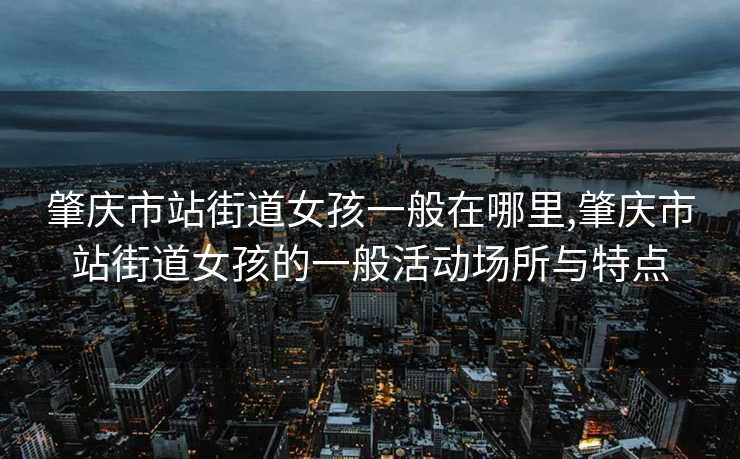 肇庆市站街道女孩一般在哪里,肇庆市站街道女孩的一般活动场所与特点